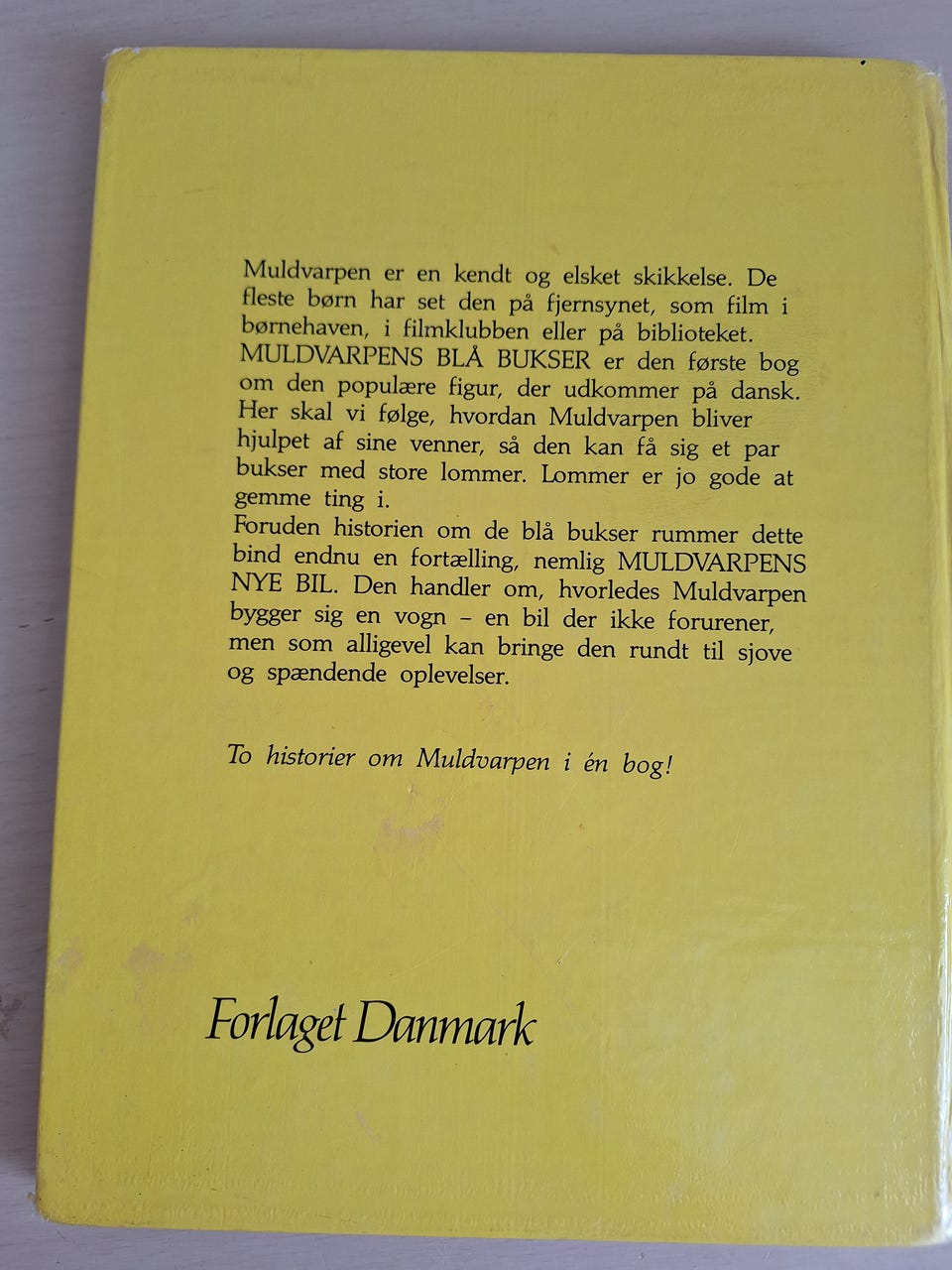 Muldvarpen er en kendt og elsket skikkelse. De fleste børn har set den på fjernsynet, som film i børnehaven, i filmklubben eller på biblioteket. MULDVARPENS BLÅ BUKSER er den første bog om den populære figur, der udkommer på dansk. Her skal vi følge, hvordan Muldvarpen bliver hjulpet af sine venner, så den kan få sig et par bukser med store lommer. Lommer er jo gode at gemme ting i.
Foruden historien om de blå bukser rummer dette bind endnu en fortælling, nemlig MULDVARPENS NYE BIL. Den handler om, hvorledes Muldvarpen bygger sig en vogn – en bil der ikke forurener, men som alligevel kan bringe den rundt til sjove og spændende oplevelser.

To historier om Muldvarpen i én bog!

Forlaget Danmark